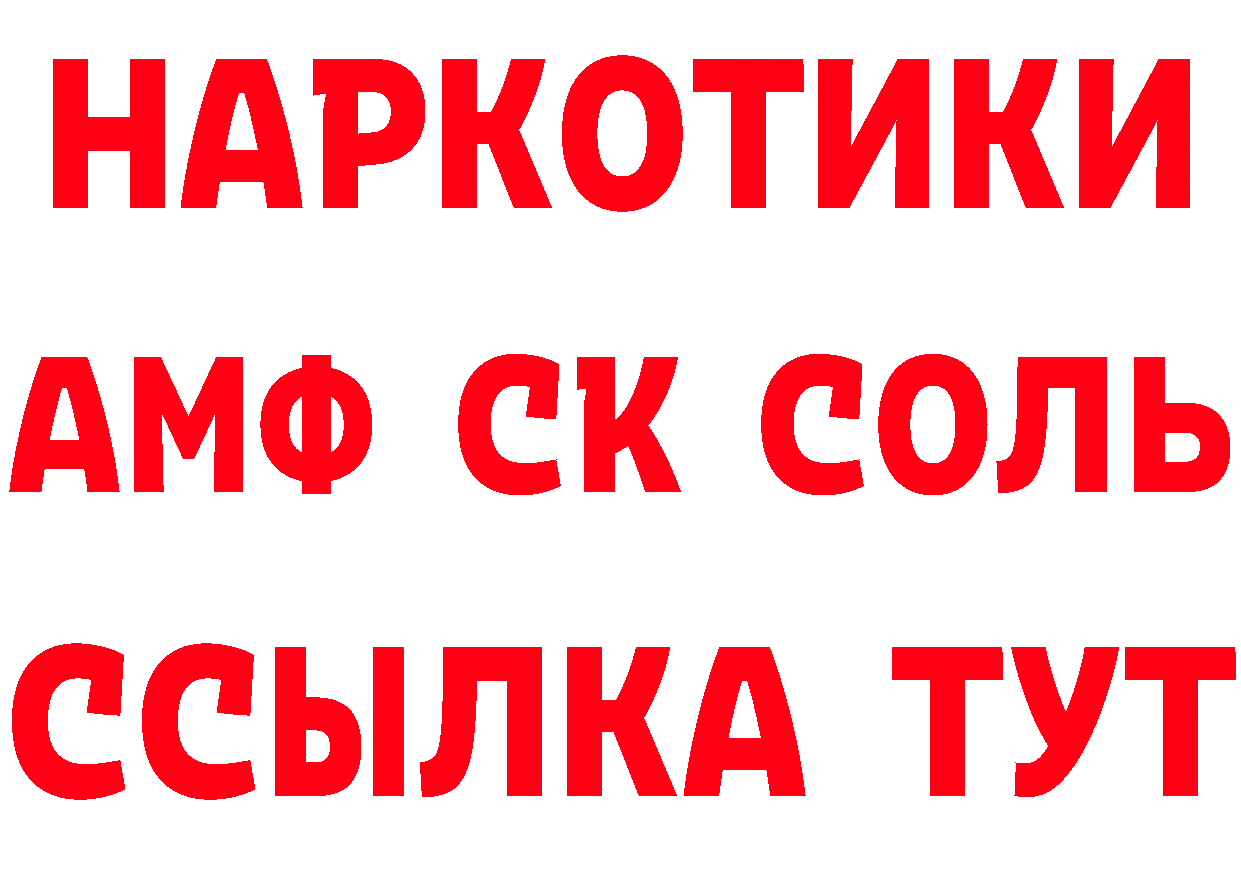 НАРКОТИКИ
АМФ СК СОЛЬ
ССЫЛКА ТУТ